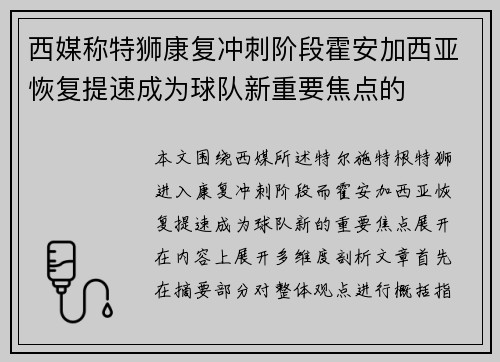 西媒称特狮康复冲刺阶段霍安加西亚恢复提速成为球队新重要焦点的

本文围绕西媒所述特尔施特根特狮进入康复冲刺阶段而霍安加西亚恢复提速成为球队新的重要焦点展开在内容上展开多维度剖析文章首先在摘要部分对整体观点进行概括指